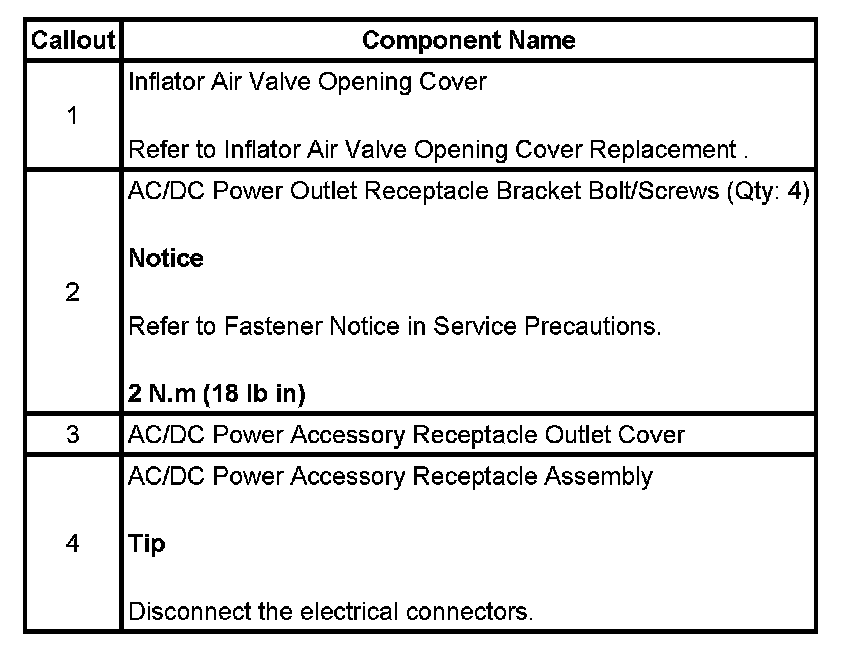 | Callout | Component Name |
|---|---|
| 1 | Inflator Air Valve Opening Cover<br><br>Refer to Inflator Air Valve Opening Cover Replacement . |
| 2 | AC/DC Power Outlet Receptacle Bracket Bolt/Screws (Qty: 4)<br><br>Notice<br><br>Refer to Fastener Notice in Service Precautions.<br><br>2 N.m (18 lb in) |
| 3 | AC/DC Power Accessory Receptacle Outlet Cover |
| 4 | AC/DC Power Accessory Receptacle Assembly<br><br>Tip<br><br>Disconnect the electrical connectors. |